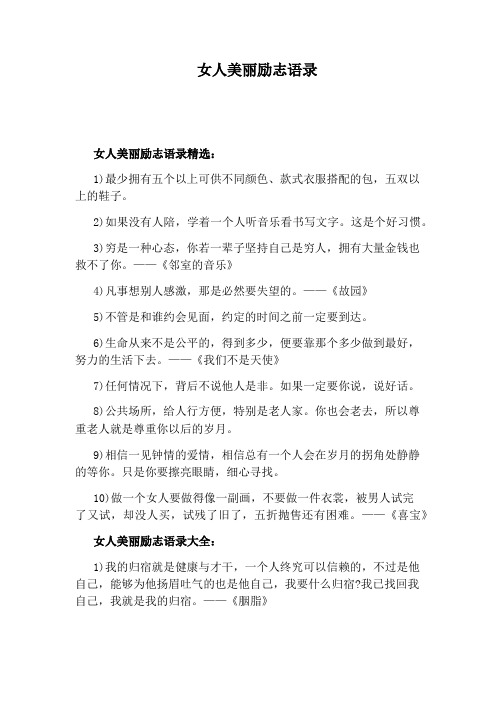 女人美丽励志语录

女人美丽励志语录精选：

1)最少拥有五个以上可供不同颜色、款式衣服搭配的包，五双以上的鞋子。

2)如果没有人陪，学着一个人听音乐看书写文字。这是个好习惯。

3)穷是一种心态，你若一辈子坚持自己是穷人，拥有大量金钱也救不了你。——《邻室的音乐》

4)凡事想别人感激，那是必然要失望的。——《故园》

5)不管是和谁约会见面，约定的时间之前一定要到达。

6)生命从来不是公平的，得到多少，便要靠那个多少做到最好，努力的生活下去。——《我们不是天使》

7)任何情况下，背后不说他人是非。如果一定要你说，说好话。

8)公共场所，给人行方便，特别是老人家。你也会老去，所以尊重老人就是尊重你以后的岁月。

9)相信一见钟情的爱情，相信总有一个人会在岁月的拐角处静静的等你。只是你要擦亮眼睛，细心寻找。

10)做一个女人要做得像一副画，不要做一件衣裳，被男人试完了又试，却没人买，试残了旧了，五折抛售还有困难。——《喜宝》

女人美丽励志语录大全：

1)我的归宿就是健康与才干，一个人终究可以信赖的，不过是他自己，能够为他扬眉吐气的也是他自己，我要什么归宿?我已找回我自己，我就是我的归宿。——《胭脂》